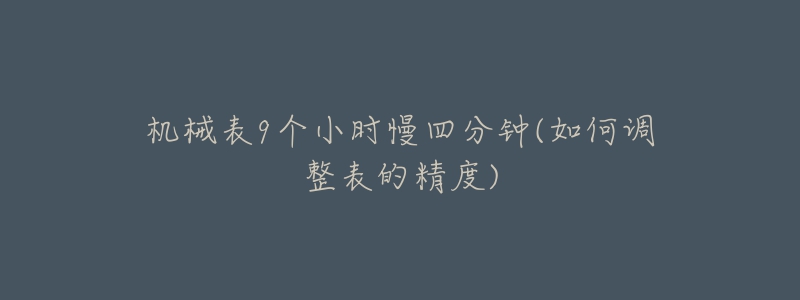 机械表9个小时慢四分钟(如何调整表的精度)